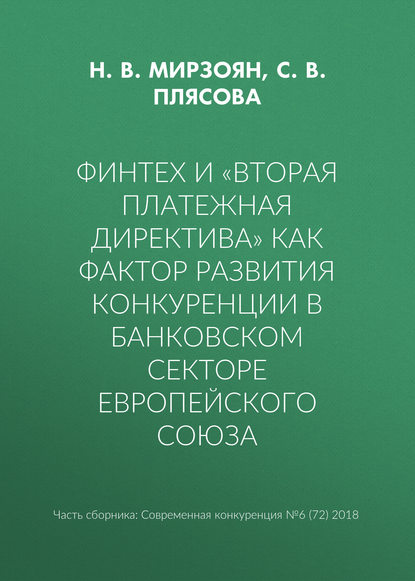 Н. В. МИРЗОЯН, С. В. ПЛЯСОВА

ФИНТЕХ И «ВТОРАЯ ПЛАТЕЖНАЯ ДИРЕКТИВА» КАК ФАКТОР РАЗВИТИЯ КОНКУРЕНЦИИ В БАНКОВСКОМ СЕКТОРЕ ЕВРОПЕЙСКОГО СОЮЗА

Часть сборника: Современная конкуренция №6 (72) 2018